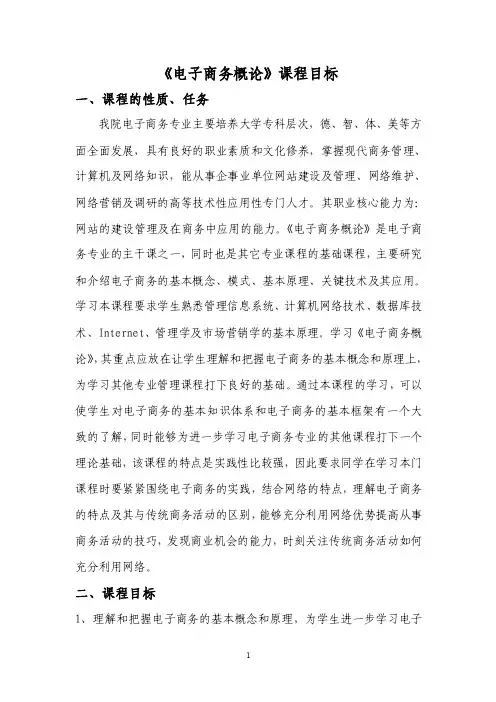 《电子商务概论》课程目标

一、课程的性质、任务

我院电子商务专业主要培养大学专科层次，德、智、体、美等方面全面发展，具有良好的职业素质和文化修养，掌握现代商务管理、计算机及网络知识，能从事企事业单位网站建设及管理、网络维护、网络营销及调研的高等技术性应用性专门人才。其职业核心能力为：网站的建设管理及在商务中应用的能力。《电子商务概论》是电子商务专业的主干课之一，同时也是其它专业课程的基础课程，主要研究和介绍电子商务的基本概念、模式、基本原理、关键技术及其应用。学习本课程要求学生熟悉管理信息系统、计算机网络技术、数据库技术、Internet、管理学及市场营销学的基本原理。学习《电子商务概论》，其重点应放在让学生理解和把握电子商务的基本概念和原理上，为学习其他专业管理课程打下良好的基础。通过本课程的学习，可以使学生对电子商务的基本知识体系和电子商务的基本框架有一个大致的了解，同时能够为进一步学习电子商务专业的其他课程打下一个理论基础，该课程的特点是实践性比较强，因此要求同学在学习本门课程时要紧紧围绕电子商务的实践，结合网络的特点，理解电子商务的特点及其与传统商务活动的区别，能够充分利用网络优势提高从事商务活动的技巧，发现商业机会的能力，时刻关注传统商务活动如何充分利用网络。

二、课程目标

1、理解和把握电子商务的基本概念和原理，为学生进一步学习电子

1